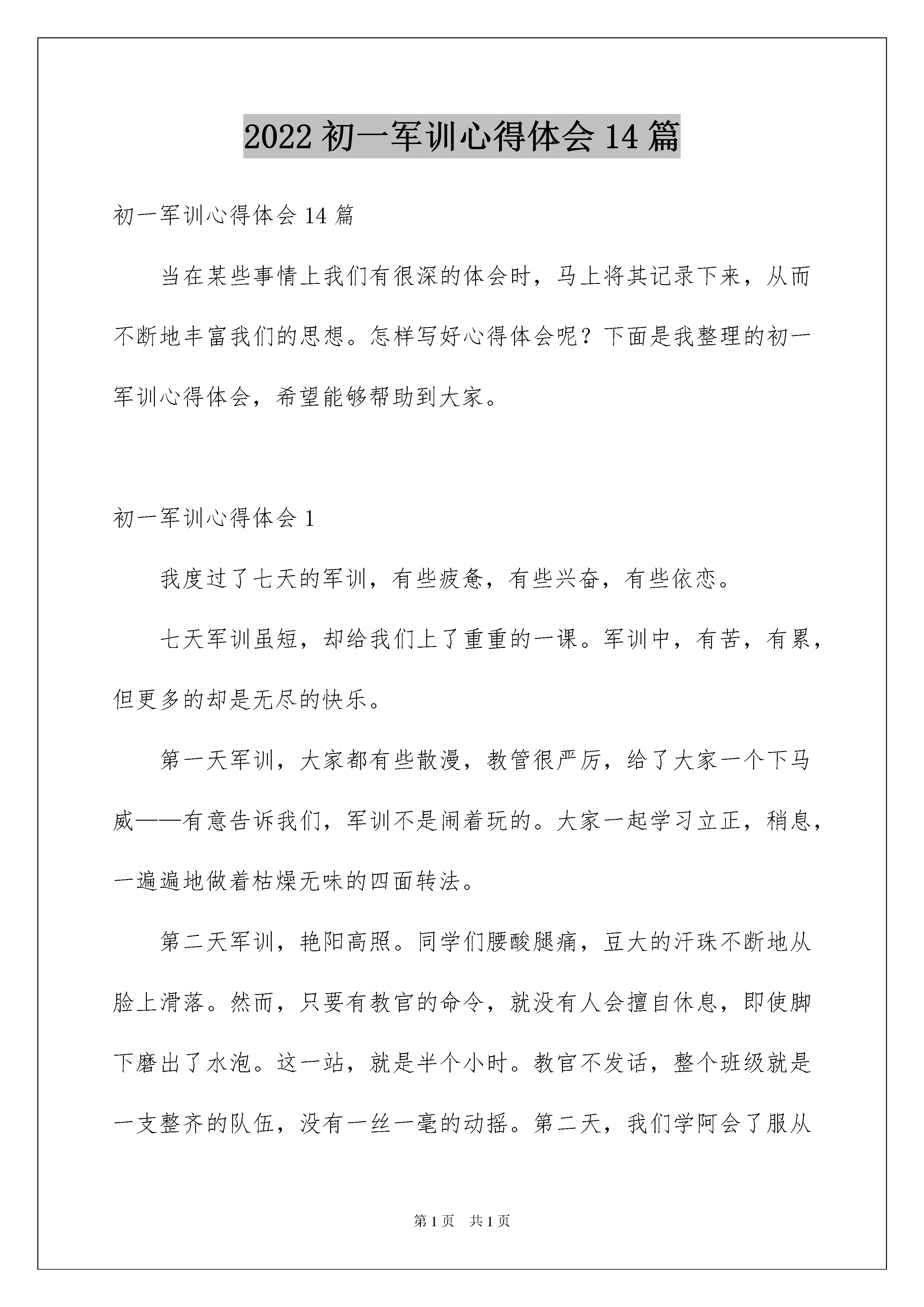 2022 初一军训心得体会 14 篇

初一军训心得体会 14 篇

当在某些事情上我们有很深的体会时，马上将其记录下来，从而不断地丰富我们的思想。怎样写好心得体会呢？下面是我整理的初一军训心得体会，希望能够帮助到大家。

初一军训心得体会 1

我度过了七天的军训，有些疲惫，有些兴奋，有些依恋。

七天军训虽短，却给我们上了重重的一课。军训中，有苦，有累，但更多的却是无尽的快乐。

第一天军训，大家都有些散漫，教管很严厉，给了大家一个下马威——有意告诉我们，军训不是闹着玩的。大家一起学习立正，稍息，一遍遍地做着枯燥无味的四面转法。

第二天军训，艳阳高照。同学们腰酸腿痛，豆大的汗珠不断地从脸上滑落。然而，只要有教官的命令，就没有人会擅自休息，即使脚下磨出了水泡。这一站，就是半个小时。教官不发话，整个班级就是一支整齐的队伍，没有一丝一毫的动摇。第二天，我们学阿会了服从

第 1 页　共 1 页